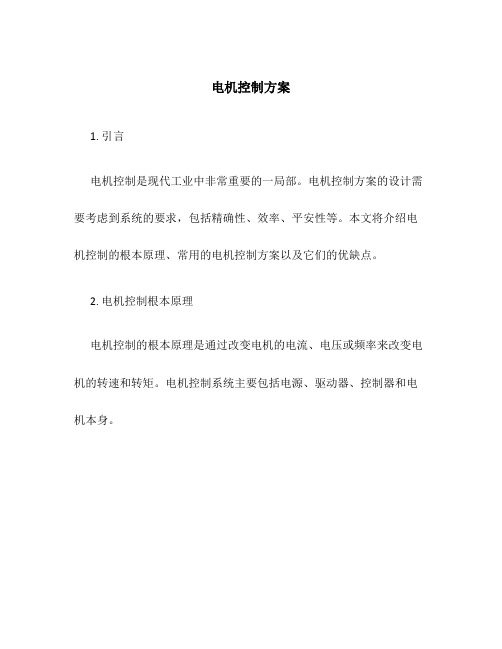 电机控制方案

1. 引言

电机控制是现代工业中非常重要的一局部。电机控制方案的设计需要考虑到系统的要求，包括精确性、效率、平安性等。本文将介绍电机控制的根本原理、常用的电机控制方案以及它们的优缺点。

2. 电机控制根本原理

电机控制的根本原理是通过改变电机的电流、电压或频率来改变电机的转速和转矩。电机控制系统主要包括电源、驱动器、控制器和电机本身。